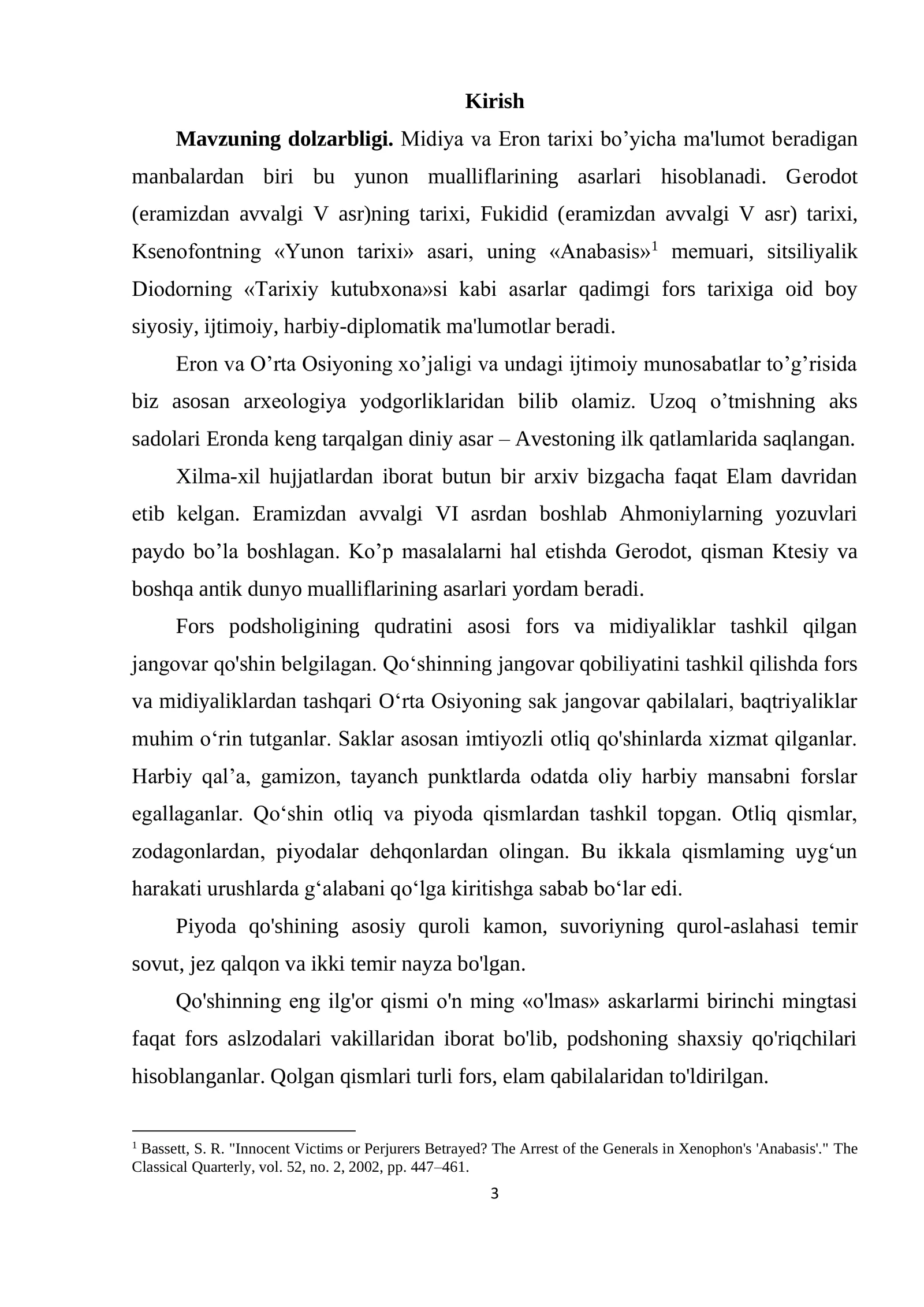 Kirish

Mavzuning dolzarbligi. Midiya va Eron tarixi bo'yicha ma'lumot beradigan manbalardan biri bu yunon mualliflarining asarlari hisoblanadi. Gerodot (eramizdan avvalgi V asr)ning tarixi, Fukidid (eramizdan avvalgi V asr) tarixi, Ksenofontning «Yunon tarixi» asari, uning «Anabasis»$^{1}$ memuari, sitsiliyalik Diodorning «Tarixiy kutubxona»si kabi asarlar qadimgi fors tarixiga oid boy siyosiy, ijtimoiy, harbiy-diplomatik ma'lumotlar beradi.

Eron va O'rta Osiyoning xo'jaligi va undagi ijtimoiy munosabatlar to'g'risida biz asosan arxeologiya yodgorliklaridan bilib olamiz. Uzoq o'tmishning aks sadolari Eronda keng tarqalgan diniy asar – Avestoning ilk qatlamlarida saqlangan.

Xilma-xil hujjatlardan iborat butun bir arxiv bizgacha faqat Elam davridan etib kelgan. Eramizdan avvalgi VI asrdan boshlab Ahmoniylarning yozuvlari paydo bo'la boshlagan. Ko'p masalalarni hal etishda Gerodot, qisman Ktesiy va boshqa antik dunyo mualliflarining asarlari yordam beradi.

Fors podsholigining qudratini asosi fors va midiyaliklar tashkil qilgan jangovar qo'shin belgilagan. Qo'shinning jangovar qobiliyatini tashkil qilishda fors va midiyaliklardan tashqari O'rta Osiyoning sak jangovar qabilalari, baqtriyaliklar muhim o'rin tutganlar. Saklar asosan imtiyozli otliq qo'shinlarda xizmat qilganlar. Harbiy qal'a, gamizon, tayanch punktlarda odatda oliy harbiy mansabni forslar egallaganlar. Qo'shin otliq va piyoda qismlardan tashkil topgan. Otliq qismlar, zodagonlardan, piyodalar dehqonlardan olingan. Bu ikkala qismlaming uyg'un harakati urushlarda g'alabani qo'lga kiritishga sabab bo'lar edi.

Piyoda qo'shining asosiy quroli kamon, suvoriyning qurol-aslahasi temir sovut, jez qalqon va ikki temir nayza bo'lgan.

Qo'shinning eng ilg'or qismi o'n ming «o'lmas» askarlarmi birinchi mingtasi faqat fors aslzodalari vakillaridan iborat bo'lib, podshoning shaxsiy qo'riqchilari hisoblanganlar. Qolgan qismlari turli fors, elam qabilalaridan to'ldirilgan.

$^{1}$ Bassett, S. R. "Innocent Victims or Perjurers Betrayed? The Arrest of the Generals in Xenophon's 'Anabasis'." The Classical Quarterly, vol. 52, no. 2, 2002, pp. 447–461.

3